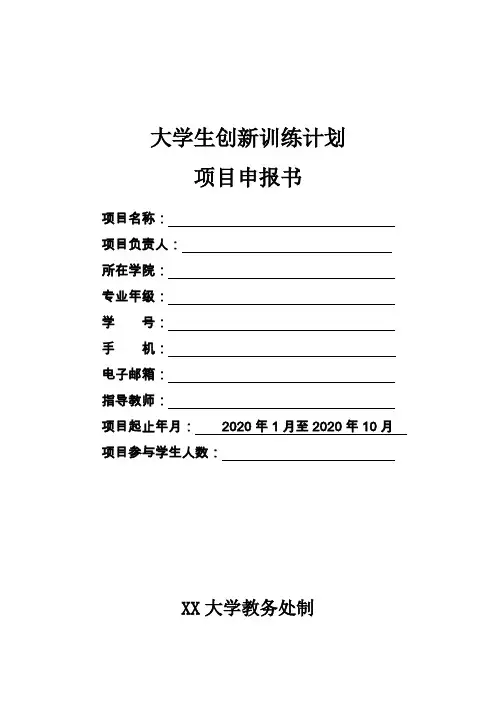 大学生创新训练计划

项目申报书

项目名称：

项目负责人：

所在学院：

专业年级：

学　　号：

手　　机：

电子邮箱：

指导教师：

项目起止年月： 2020 年 1 月至 2020 年 10 月

项目参与学生人数：

XX 大学教务处制